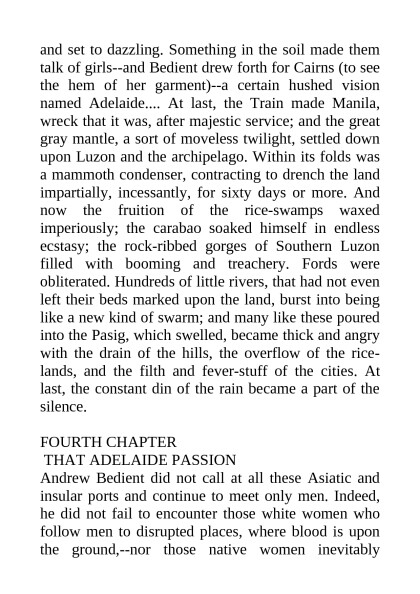 and set to dazzling. Something in the soil made them talk of girls--and Bedient drew forth for Cairns (to see the hem of her garment)--a certain hushed vision named Adelaide.... At last, the Train made Manila, wreck that it was, after majestic service; and the great gray mantle, a sort of moveless twilight, settled down upon Luzon and the archipelago. Within its folds was a mammoth condenser, contracting to drench the land impartially, incessantly, for sixty days or more. And now the fruition of the rice-swamps waxed imperiously; the carabao soaked himself in endless ecstasy; the rock-ribbed gorges of Southern Luzon filled with booming and treachery. Fords were obliterated. Hundreds of little rivers, that had not even left their beds marked upon the land, burst into being like a new kind of swarm; and many like these poured into the Pasig, which swelled, became thick and angry with the drain of the hills, the overflow of the rice-lands, and the filth and fever-stuff of the cities. At last, the constant din of the rain became a part of the silence.

FOURTH CHAPTER
THAT ADELAIDE PASSION

Andrew Bedient did not call at all these Asiatic and insular ports and continue to meet only men. Indeed, he did not fail to encounter those white women who follow men to disrupted places, where blood is upon the ground,--nor those native women inevitably